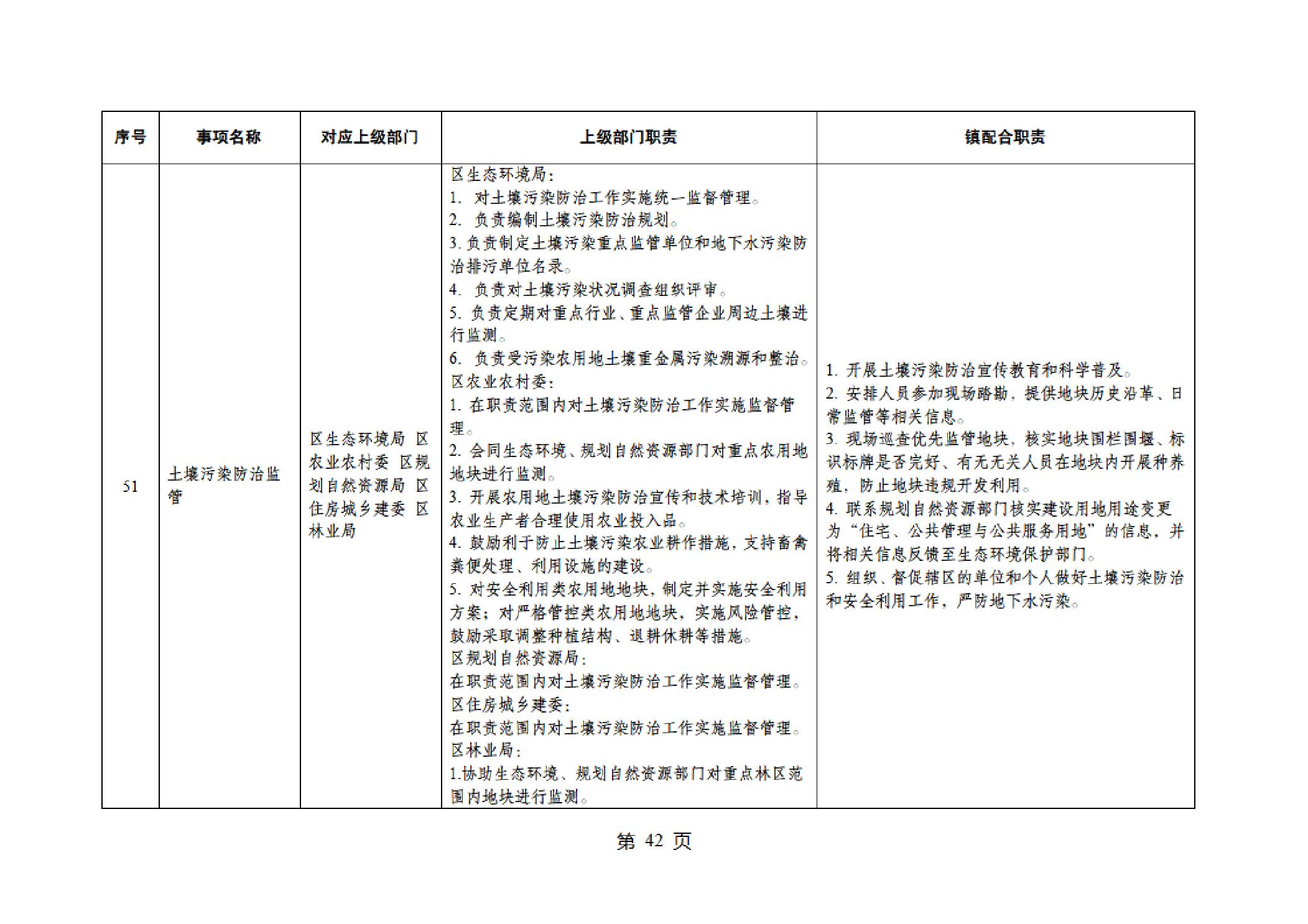 | 序号 | 事项名称 | 对应上级部门 | 上级部门职责 | 镇配合职责 |
|---|---|---|---|---|
| 51 | 土壤污染防治监管 | 区生态环境局 区农业农村委 区规划自然资源局 区住房城乡建委 区林业局 | 区生态环境局：<br>1. 对土壤污染防治工作实施统一监督管理。<br>2. 负责编制土壤污染防治规划。<br>3. 负责制定土壤污染重点监管单位和地下水污染防治排污单位名录。<br>4. 负责对土壤污染状况调查组织评审。<br>5. 负责定期对重点行业、重点监管企业周边土壤进行监测。<br>6. 负责受污染农用地土壤重金属污染溯源和整治。<br>区农业农村委：<br>1. 在职责范围内对土壤污染防治工作实施监督管理。<br>2. 会同生态环境、规划自然资源部门对重点农用地地块进行监测。<br>3. 开展农用地土壤污染防治宣传和技术培训，指导农业生产者合理使用农业投入品。<br>4. 鼓励利于防止土壤污染农业耕作措施，支持畜禽粪便处理、利用设施的建设。<br>5. 对安全利用类农用地地块，制定并实施安全利用方案；对严格管控类农用地地块，实施风险管控，鼓励采取调整种植结构、退耕休耕等措施。<br>区规划自然资源局：<br>在职责范围内对土壤污染防治工作实施监督管理。<br>区住房城乡建委：<br>在职责范围内对土壤污染防治工作实施监督管理。<br>区林业局：<br>1.协助生态环境、规划自然资源部门对重点林区范围内地块进行监测。 | 1. 开展土壤污染防治宣传教育和科学普及。<br>2. 安排人员参加现场踏勘，提供地块历史沿革、日常监管等相关信息。<br>3. 现场巡查优先监管地块，核实地块围栏围堰、标识标牌是否完好、有无无关人员在地块内开展种养殖，防止地块违规开发利用。<br>4. 联系规划自然资源部门核实建设用地用途变更为“住宅、公共管理与公共服务用地”的信息，并将相关信息反馈至生态环境保护部门。<br>5. 组织、督促辖区的单位和个人做好土壤污染防治和安全利用工作，严防地下水污染。 |

第 42 页